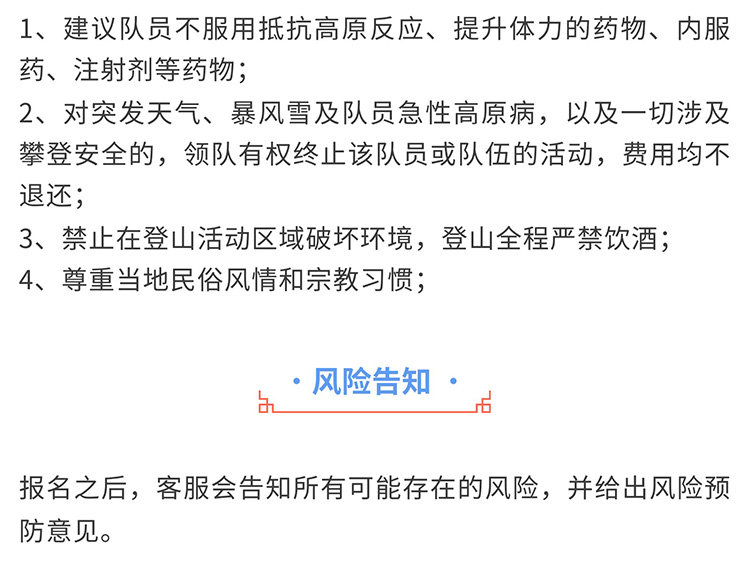 1、建议队员不服用抵抗高原反应、提升体力的药物、内服药、注射剂等药物；

2、对突发天气、暴风雪及队员急性高原病，以及一切涉及攀登安全的，领队有权终止该队员或队伍的活动，费用均不退还；

3、禁止在登山活动区域破坏环境，登山全程严禁饮酒；

4、尊重当地民俗风情和宗教习惯；

· 风险告知 ·

报名之后，客服会告知所有可能存在的风险，并给出风险预防意见。